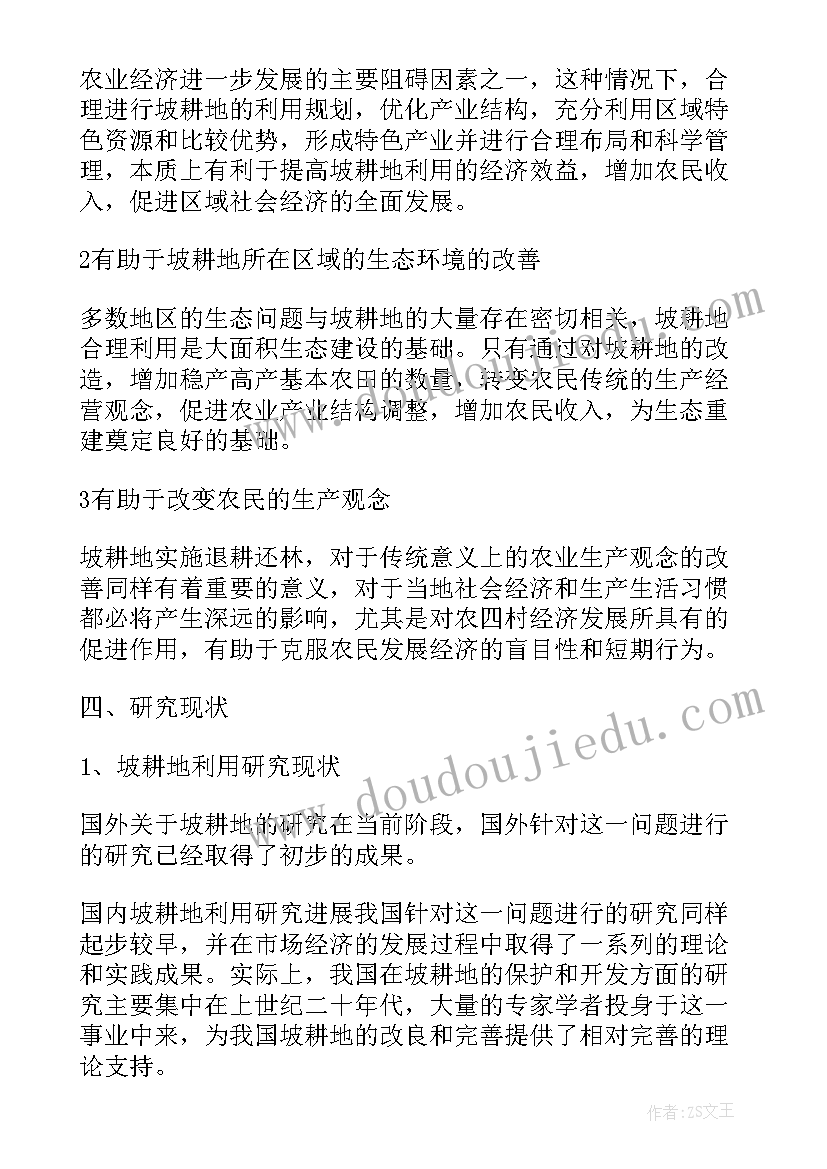 农业经济进一步发展的主要阻碍因素之一，这种情况下，合理进行坡耕地的利用规划，优化产业结构，充分利用区域特色资源和比较优势，形成特色产业并进行合理布局和科学管理，本质上有利于提高坡耕地利用的经济效益，增加农民收入，促进区域社会经济的全面发展。

2有助于坡耕地所在区域的生态环境的改善

多数地区的生态问题与坡耕地的大量存在密切相关，坡耕地合理利用是大面积生态建设的基础。只有通过对坡耕地的改造，增加稳产高产基本农田的数量，转变农民传统的生产经营观念，促进农业产业结构调整，增加农民收入，为生态重建奠定良好的基础。

3有助于改变农民的生产观念

坡耕地实施退耕还林，对于传统意义上的农业生产观念的改善同样有着重要的意义，对于当地社会经济和生产生活习惯都必将产生深远的影响，尤其是对农四村经济发展所具有的促进作用，有助于克服农民发展经济的盲目性和短期行为。

四、研究现状

1、坡耕地利用研究现状

国外关于坡耕地的研究在当前阶段，国外针对这一问题进行的研究已经取得了初步的成果。

国内坡耕地利用研究进展我国针对这一问题进行的研究同样起步较早，并在市场经济的发展过程中取得了一系列的理论和实践成果。实际上，我国在坡耕地的保护和开发方面的研究主要集中在上世纪二十年代，大量的专家学者投身于这一事业中来，为我国坡耕地的改良和完善提供了相对完善的理论支持。

www.doudoujiedu.com

作者：ZS文王